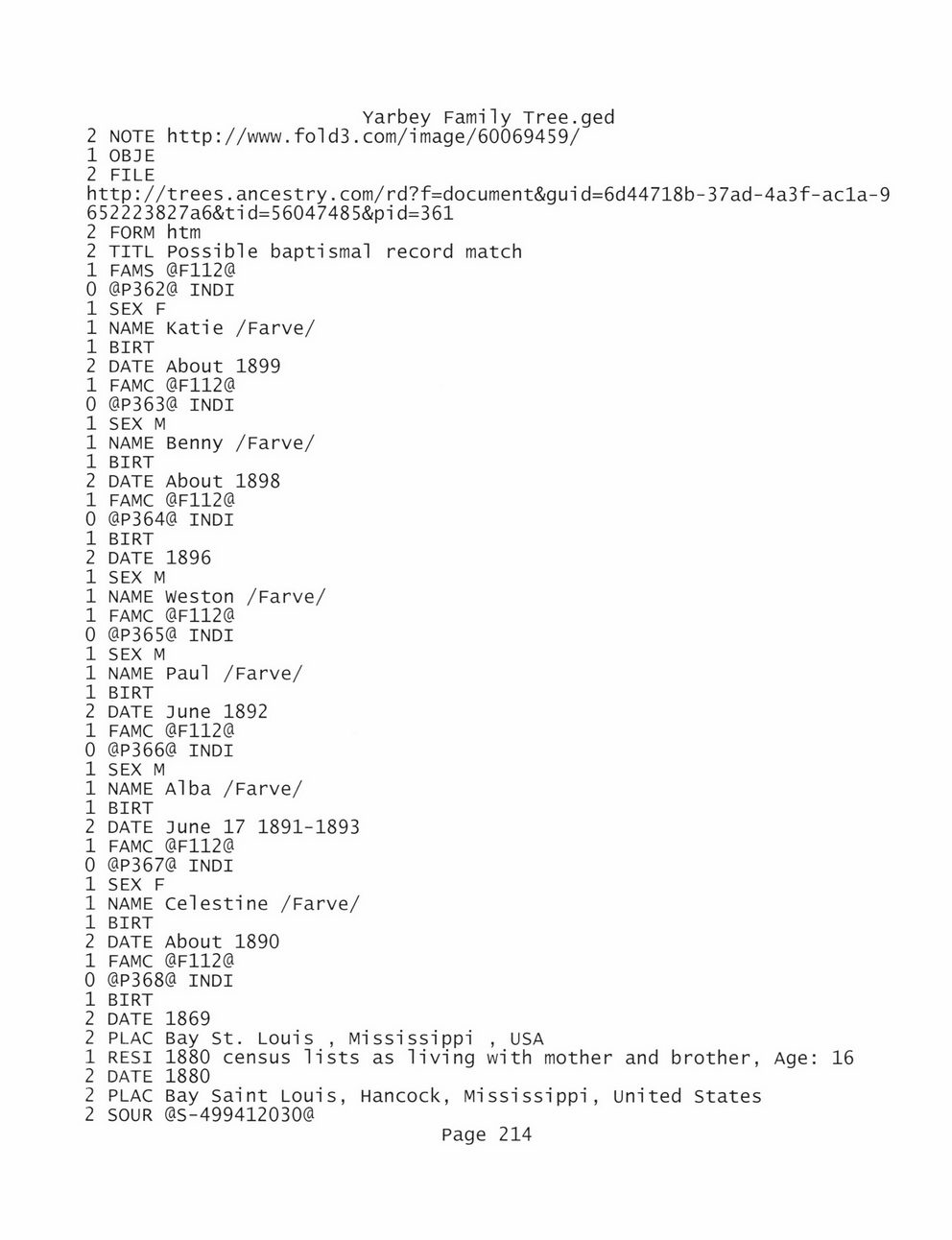 Yarbey Family Tree.ged
2 NOTE http://www.fold3.com/image/60069459/
1 OBJE
2 FILE
http://trees.ancestry.com/rd?f=document&guid=6d44718b-37ad-4a3f-ac1a-9652223827a6&tid=56047485&pid=361
2 FORM htm
2 TITL Possible baptismal record match
1 FAMS @F112@
0 @P362@ INDI
1 SEX F
1 NAME Katie /Farve/
1 BIRT
2 DATE About 1899
1 FAMC @F112@
0 @P363@ INDI
1 SEX M
1 NAME Benny /Farve/
1 BIRT
2 DATE About 1898
1 FAMC @F112@
0 @P364@ INDI
1 BIRT
2 DATE 1896
1 SEX M
1 NAME Weston /Farve/
1 FAMC @F112@
0 @P365@ INDI
1 SEX M
1 NAME Paul /Farve/
1 BIRT
2 DATE June 1892
1 FAMC @F112@
0 @P366@ INDI
1 SEX M
1 NAME Alba /Farve/
1 BIRT
2 DATE June 17 1891-1893
1 FAMC @F112@
0 @P367@ INDI
1 SEX F
1 NAME Celestine /Farve/
1 BIRT
2 DATE About 1890
1 FAMC @F112@
0 @P368@ INDI
1 BIRT
2 DATE 1869
2 PLAC Bay St. Louis , Mississippi , USA
1 RESI 1880 census lists as living with mother and brother, Age: 16
2 DATE 1880
2 PLAC Bay Saint Louis, Hancock, Mississippi, United States
2 SOUR @S-499412030@
Page 214